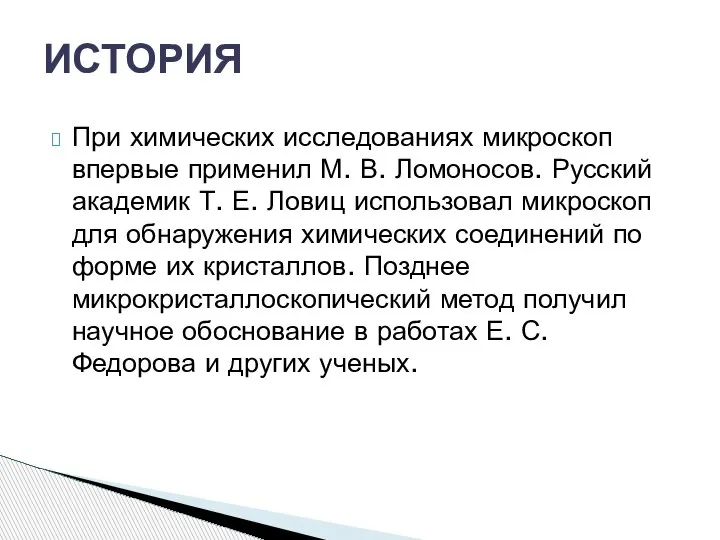 ИСТОРИЯ

При химических исследованиях микроскоп впервые применил М. В. Ломоносов. Русский академик Т. Е. Ловиц использовал микроскоп для обнаружения химических соединений по форме их кристаллов. Позднее микрокристаллоскопический метод получил научное обоснование в работах Е. С. Федорова и других ученых.